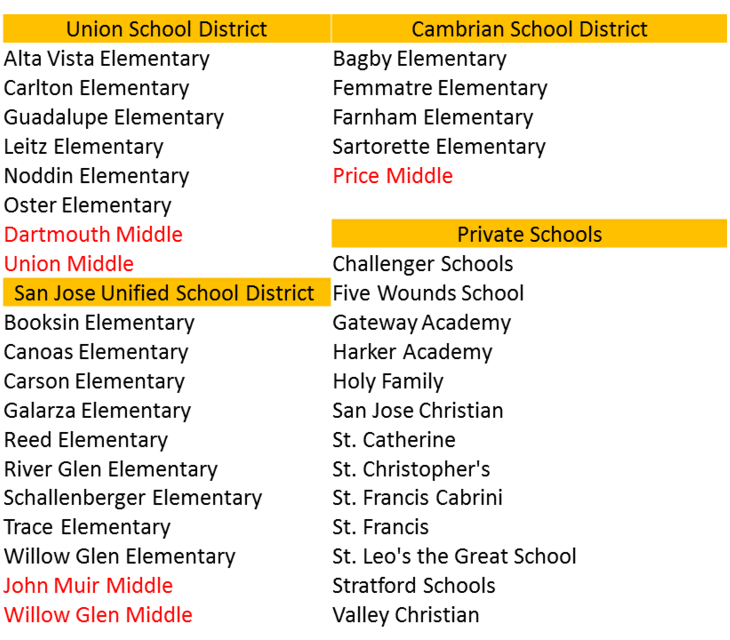 Union School District
Alta Vista Elementary
Carlton Elementary
Guadalupe Elementary
Leitz Elementary
Noddin Elementary
Oster Elementary
Dartmouth Middle
Union Middle

San Jose Unified School District
Booksin Elementary
Canoas Elementary
Carson Elementary
Galarza Elementary
Reed Elementary
River Glen Elementary
Schallenberger Elementary
Trace Elementary
Willow Glen Elementary
John Muir Middle
Willow Glen Middle

Cambrian School District
Bagby Elementary
Femmatre Elementary
Farnham Elementary
Sartorette Elementary
Price Middle

Private Schools
Challenger Schools
Five Wounds School
Gateway Academy
Harker Academy
Holy Family
San Jose Christian
St. Catherine
St. Christopher's
St. Francis Cabrini
St. Francis
St. Leo's the Great School
Stratford Schools
Valley Christian